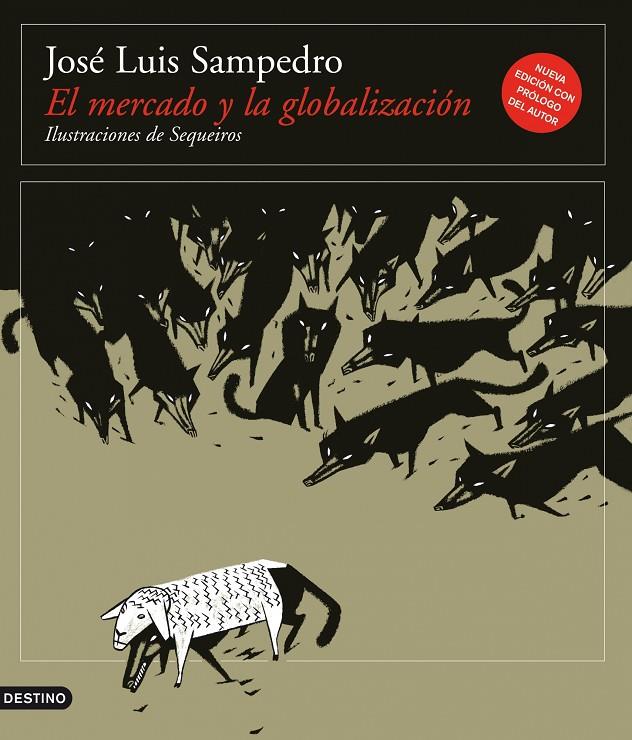 José Luis Sampedro
El mercado y la globalización
Ilustraciones de Sequeiros

NUEVA EDICIÓN CON PRÓLOGO DEL AUTOR

DESTINO